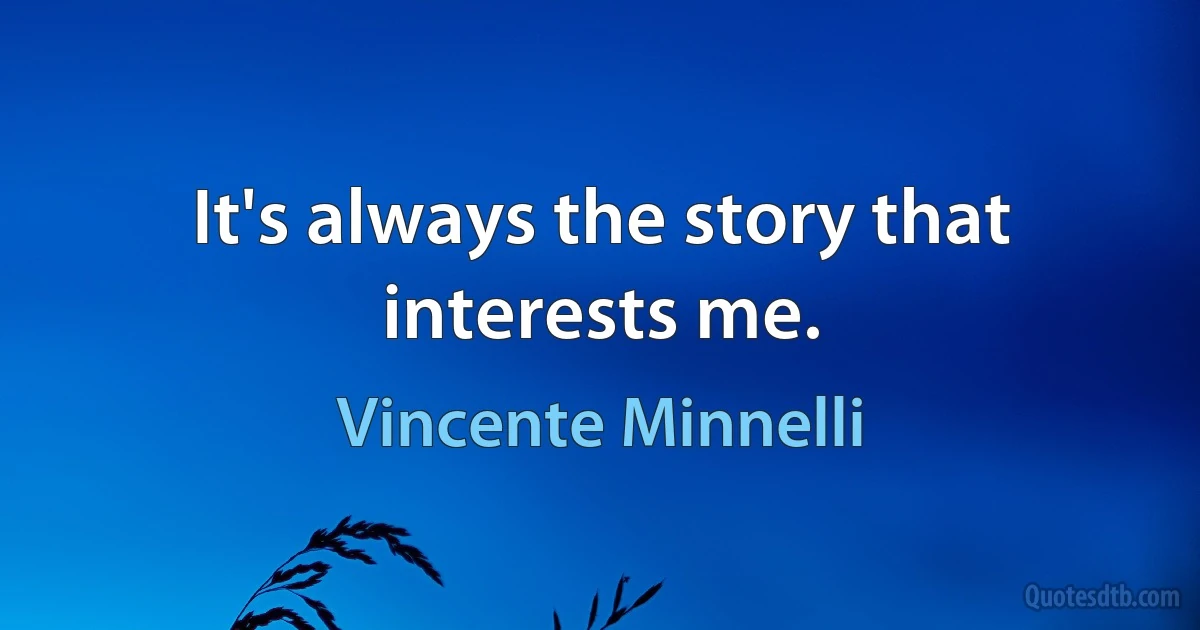 It's always the story that interests me.

Vincente Minnelli

Quotesdtb.com